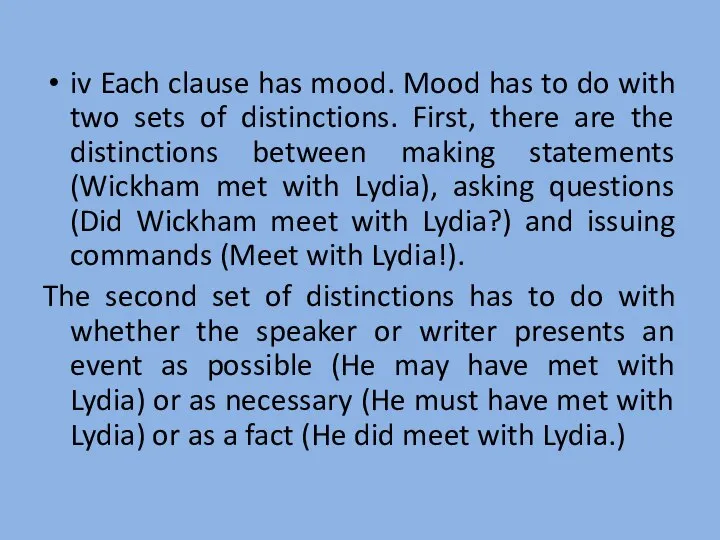 • iv Each clause has mood. Mood has to do with two sets of distinctions. First, there are the distinctions between making statements (Wickham met with Lydia), asking questions (Did Wickham meet with Lydia?) and issuing commands (Meet with Lydia!).

The second set of distinctions has to do with whether the speaker or writer presents an event as possible (He may have met with Lydia) or as necessary (He must have met with Lydia) or as a fact (He did meet with Lydia.)